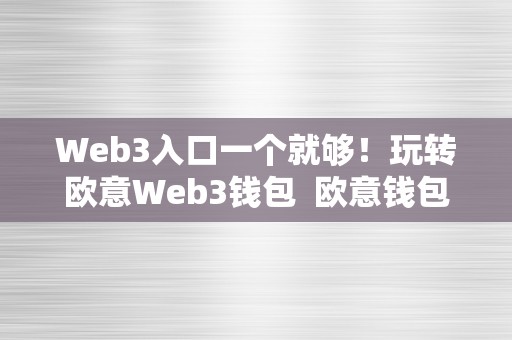 Web3入口一个就够！玩转欧意Web3钱包 欧意钱包